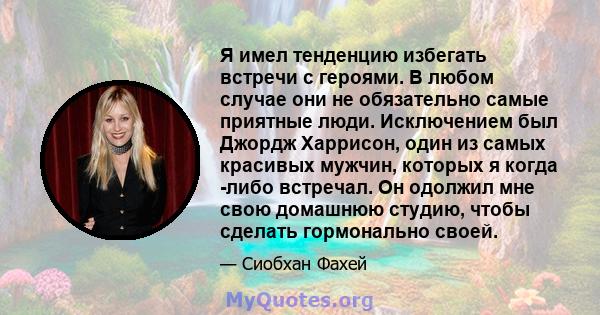 Я имел тенденцию избегать встречи с героями. В любом случае они не обязательно самые приятные люди. Исключением был Джордж Харрисон, один из самых красивых мужчин, которых я когда -либо встречал. Он одолжил мне свою домашнюю студию, чтобы сделать гормонально своей.

— Сиобхан Фахей

MyQuotes.org